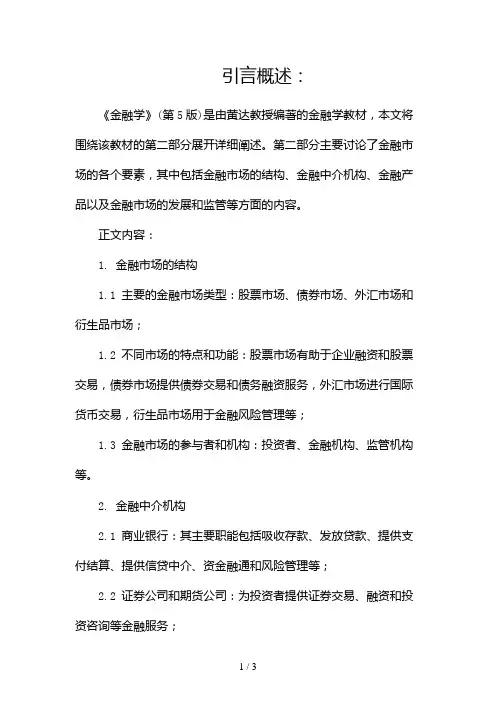 引言概述：

《金融学》（第 5 版）是由黄达教授编著的金融学教材，本文将围绕该教材的第二部分展开详细阐述。第二部分主要讨论了金融市场的各个要素，其中包括金融市场的结构、金融中介机构、金融产品以及金融市场的发展和监管等方面的内容。

正文内容：

1. 金融市场的结构

1.1 主要的金融市场类型：股票市场、债券市场、外汇市场和衍生品市场；

1.2 不同市场的特点和功能：股票市场有助于企业融资和股票交易，债券市场提供债券交易和债务融资服务，外汇市场进行国际货币交易，衍生品市场用于金融风险管理等；

1.3 金融市场的参与者和机构：投资者、金融机构、监管机构等。

2. 金融中介机构

2.1 商业银行：其主要职能包括吸收存款、发放贷款、提供支付结算、提供信贷中介、资金融通和风险管理等；

2.2 证券公司和期货公司：为投资者提供证券交易、融资和投资咨询等金融服务；

1 / 3